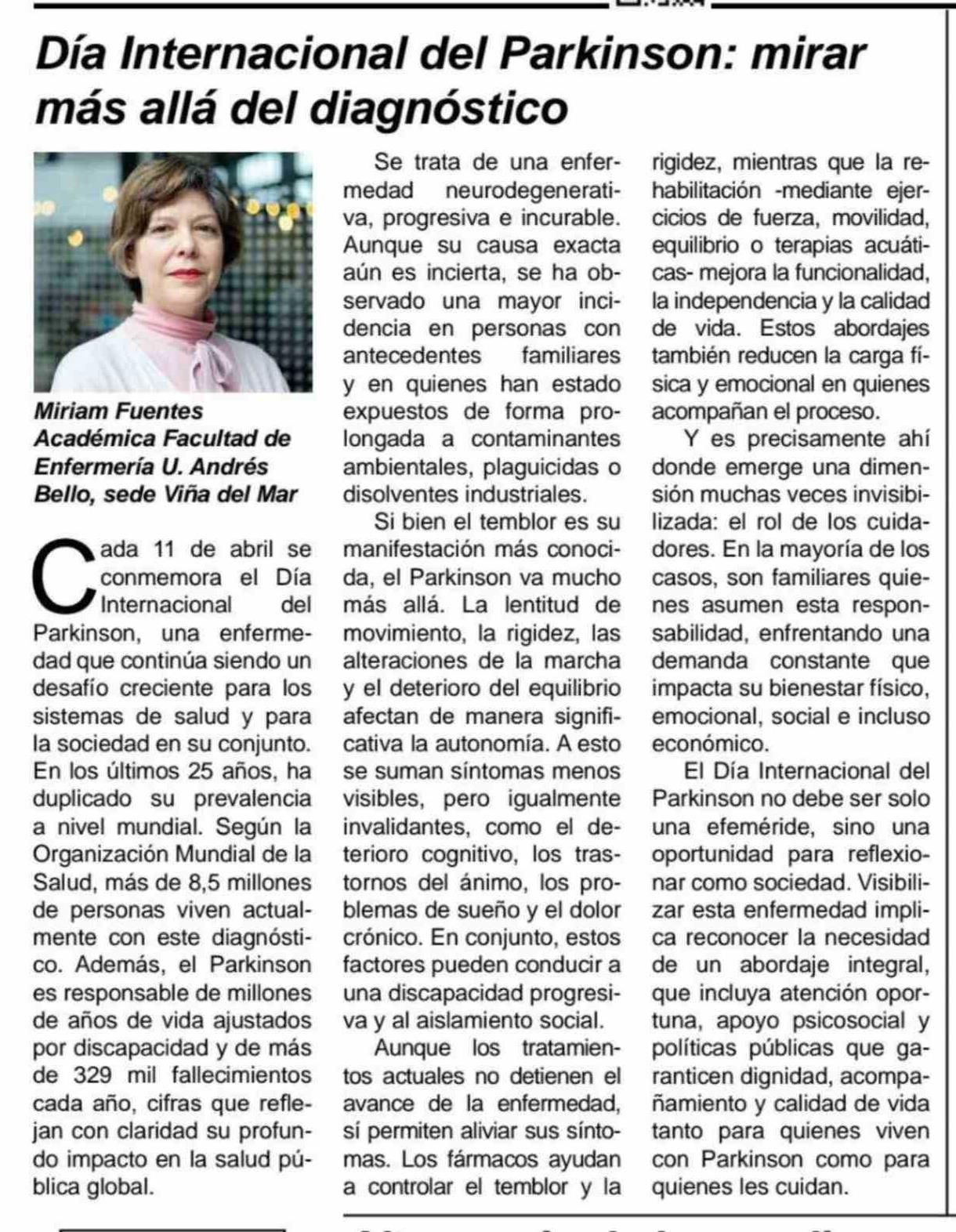 Día Internacional del Parkinson: mirar más allá del diagnóstico

Miriam Fuentes
Académica Facultad de Enfermería U. Andrés Bello, sede Viña del Mar

Cada 11 de abril se conmemora el Día Internacional del Parkinson, una enfermedad que continúa siendo un desafío creciente para los sistemas de salud y para la sociedad en su conjunto. En los últimos 25 años, ha duplicado su prevalencia a nivel mundial. Según la Organización Mundial de la Salud, más de 8,5 millones de personas viven actualmente con este diagnóstico. Además, el Parkinson es responsable de millones de años de vida ajustados por discapacidad y de más de 329 mil fallecimientos cada año, cifras que reflejan con claridad su profundo impacto en la salud pública global.

Se trata de una enfermedad neurodegenerativa, progresiva e incurable. Aunque su causa exacta aún es incierta, se ha observado una mayor incidencia en personas con antecedentes familiares y en quienes han estado expuestos de forma prolongada a contaminantes ambientales, plaguicidas o disolventes industriales.

Si bien el temblor es su manifestación más conocida, el Parkinson va mucho más allá. La lentitud de movimiento, la rigidez, las alteraciones de la marcha y el deterioro del equilibrio afectan de manera significativa la autonomía. A esto se suman síntomas menos visibles, pero igualmente invalidantes, como el deterioro cognitivo, los trastornos del ánimo, los problemas de sueño y el dolor crónico. En conjunto, estos factores pueden conducir a una discapacidad progresiva y al aislamiento social.

Aunque los tratamientos actuales no detienen el avance de la enfermedad, sí permiten aliviar sus síntomas. Los fármacos ayudan a controlar el temblor y la rigidez, mientras que la rehabilitación -mediante ejercicios de fuerza, movilidad, equilibrio o terapias acuáticas- mejora la funcionalidad, la independencia y la calidad de vida. Estos abordajes también reducen la carga física y emocional en quienes acompañan el proceso.

Y es precisamente ahí donde emerge una dimensión muchas veces invisibilizada: el rol de los cuidadores. En la mayoría de los casos, son familiares quienes asumen esta responsabilidad, enfrentando una demanda constante que impacta su bienestar físico, emocional, social e incluso económico.

El Día Internacional del Parkinson no debe ser solo una efeméride, sino una oportunidad para reflexionar como sociedad. Visibilizar esta enfermedad implica reconocer la necesidad de un abordaje integral, que incluya atención oportuna, apoyo psicosocial y políticas públicas que garanticen dignidad, acompañamiento y calidad de vida tanto para quienes viven con Parkinson como para quienes les cuidan.